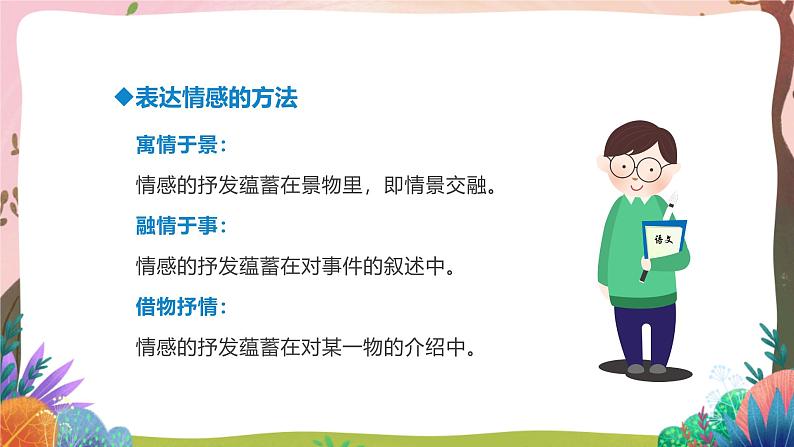 ◆表达情感的方法

寓情于景：

情感的抒发蕴蓄在景物里，即情景交融。

融情于事：

情感的抒发蕴蓄在对事件的叙述中。

借物抒情：

情感的抒发蕴蓄在对某一物的介绍中。

语文